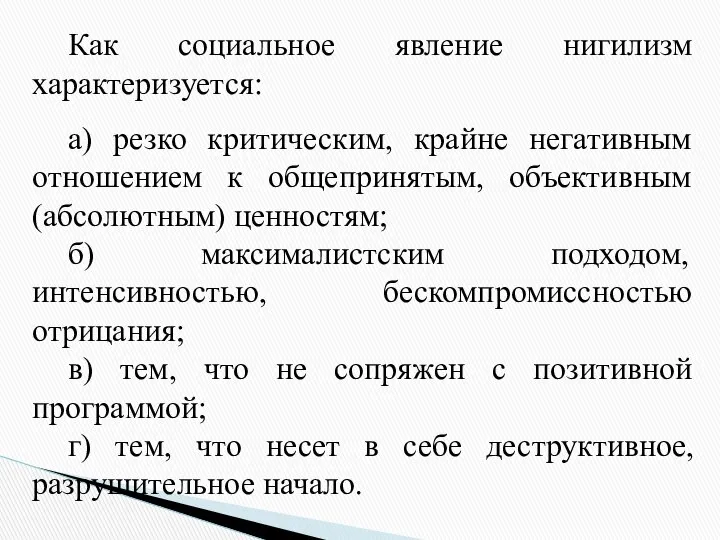 Как социальное явление нигилизм характеризуется:

а) резко критическим, крайне негативным отношением к общепринятым, объективным (абсолютным) ценностям;

б) максималистским подходом, интенсивностью, бескомпромиссностью отрицания;

в) тем, что не сопряжен с позитивной программой;

г) тем, что несет в себе деструктивное, разрушительное начало.